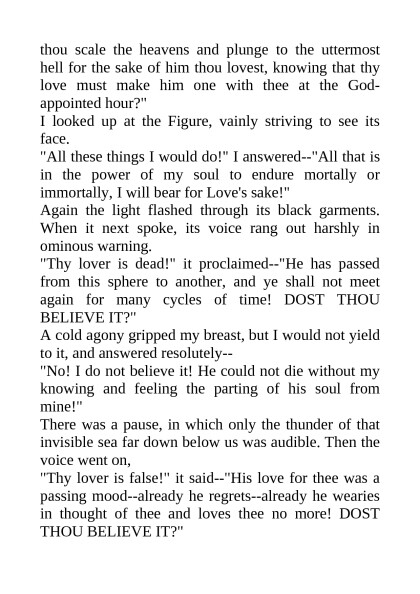 thou scale the heavens and plunge to the uttermost hell for the sake of him thou lovest, knowing that thy love must make him one with thee at the God-appointed hour?"

I looked up at the Figure, vainly striving to see its face.

"All these things I would do!" I answered--"All that is in the power of my soul to endure mortally or immortally, I will bear for Love's sake!"

Again the light flashed through its black garments. When it next spoke, its voice rang out harshly in ominous warning.

"Thy lover is dead!" it proclaimed--"He has passed from this sphere to another, and ye shall not meet again for many cycles of time! DOST THOU BELIEVE IT?"

A cold agony gripped my breast, but I would not yield to it, and answered resolutely--

"No! I do not believe it! He could not die without my knowing and feeling the parting of his soul from mine!"

There was a pause, in which only the thunder of that invisible sea far down below us was audible. Then the voice went on,

"Thy lover is false!" it said--"His love for thee was a passing mood--already he regrets--already he wearies in thought of thee and loves thee no more! DOST THOU BELIEVE IT?"